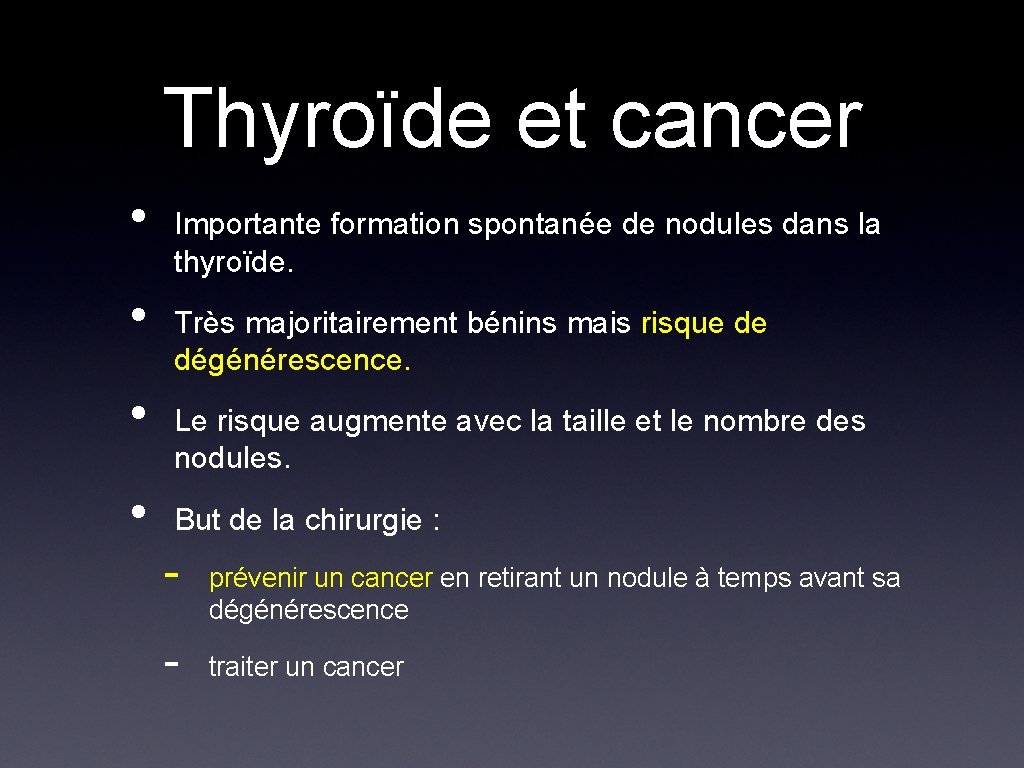 Thyroïde et cancer

• Importante formation spontanée de nodules dans la thyroïde.

• Très majoritairement bénins mais risque de dégénérescence.

• Le risque augmente avec la taille et le nombre des nodules.

• But de la chirurgie :

- prévenir un cancer en retirant un nodule à temps avant sa dégénérescence

- traiter un cancer